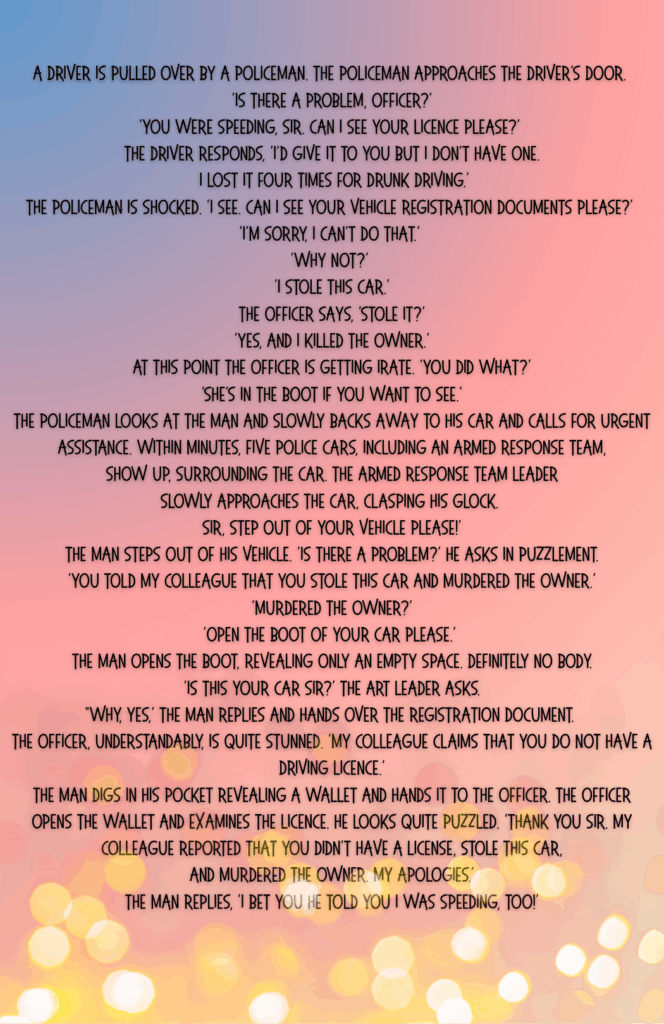 A DRIVER IS PULLED OVER BY A POLICEMAN. THE POLICEMAN APPROACHES THE DRIVER'S DOOR.
'IS THERE A PROBLEM, OFFICER?'
'YOU WERE SPEEDING, SIR. CAN I SEE YOUR LICENCE PLEASE?'
THE DRIVER RESPONDS, 'I'D GIVE IT TO YOU BUT I DON'T HAVE ONE.
I LOST IT FOUR TIMES FOR DRUNK DRIVING.'
THE POLICEMAN IS SHOCKED. 'I SEE. CAN I SEE YOUR VEHICLE REGISTRATION DOCUMENTS PLEASE?'
'I'M SORRY, I CAN'T DO THAT.'
'WHY NOT?'
'I STOLE THIS CAR.'
THE OFFICER SAYS, 'STOLE IT?'
'YES, AND I KILLED THE OWNER.'
AT THIS POINT THE OFFICER IS GETTING IRATE. 'YOU DID WHAT?'
'SHE'S IN THE BOOT IF YOU WANT TO SEE.'
THE POLICEMAN LOOKS AT THE MAN AND SLOWLY BACKS AWAY TO HIS CAR AND CALLS FOR URGENT ASSISTANCE. WITHIN MINUTES, FIVE POLICE CARS, INCLUDING AN ARMED RESPONSE TEAM, SHOW UP, SURROUNDING THE CAR. THE ARMED RESPONSE TEAM LEADER SLOWLY APPROACHES THE CAR, CLASPING HIS GLOCK.
SIR, STEP OUT OF YOUR VEHICLE PLEASE!'
THE MAN STEPS OUT OF HIS VEHICLE. 'IS THERE A PROBLEM?' HE ASKS IN PUZZLEMENT.
'YOU TOLD MY COLLEAGUE THAT YOU STOLE THIS CAR AND MURDERED THE OWNER.'
'MURDERED THE OWNER?'
'OPEN THE BOOT OF YOUR CAR PLEASE.'
THE MAN OPENS THE BOOT, REVEALING ONLY AN EMPTY SPACE. DEFINITELY NO BODY.
'IS THIS YOUR CAR SIR?' THE ART LEADER ASKS.
"WHY, YES,' THE MAN REPLIES AND HANDS OVER THE REGISTRATION DOCUMENT.
THE OFFICER, UNDERSTANDABLY, IS QUITE STUNNED. 'MY COLLEAGUE CLAIMS THAT YOU DO NOT HAVE A DRIVING LICENCE.'
THE MAN DIGS IN HIS POCKET REVEALING A WALLET AND HANDS IT TO THE OFFICER. THE OFFICER OPENS THE WALLET AND EXAMINES THE LICENCE. HE LOOKS QUITE PUZZLED. 'THANK YOU SIR. MY COLLEAGUE REPORTED THAT YOU DIDN'T HAVE A LICENSE, STOLE THIS CAR, AND MURDERED THE OWNER. MY APOLOGIES.'
THE MAN REPLIES, 'I BET YOU HE TOLD YOU I WAS SPEEDING, TOO!'